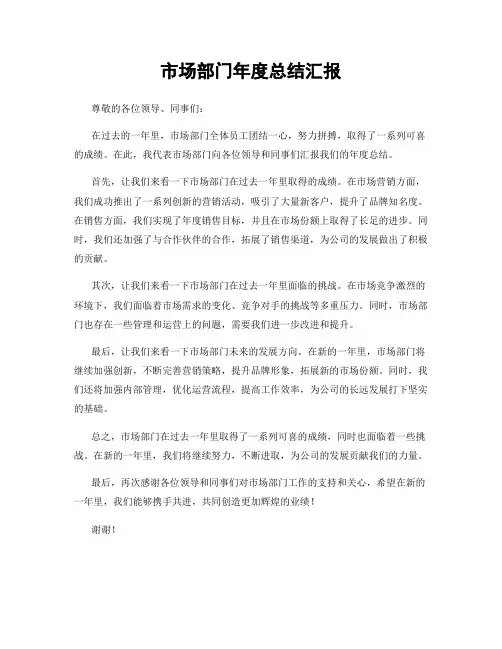 市场部门年度总结汇报

尊敬的各位领导、同事们：

在过去的一年里，市场部门全体员工团结一心，努力拼搏，取得了一系列可喜的成绩。在此，我代表市场部门向各位领导和同事们汇报我们的年度总结。

首先，让我们来看一下市场部门在过去一年里取得的成绩。在市场营销方面，我们成功推出了一系列创新的营销活动，吸引了大量新客户，提升了品牌知名度。在销售方面，我们实现了年度销售目标，并且在市场份额上取得了长足的进步。同时，我们还加强了与合作伙伴的合作，拓展了销售渠道，为公司的发展做出了积极的贡献。

其次，让我们来看一下市场部门在过去一年里面临的挑战。在市场竞争激烈的环境下，我们面临着市场需求的变化、竞争对手的挑战等多重压力。同时，市场部门也存在一些管理和运营上的问题，需要我们进一步改进和提升。

最后，让我们来看一下市场部门未来的发展方向。在新的一年里，市场部门将继续加强创新，不断完善营销策略，提升品牌形象，拓展新的市场份额。同时，我们还将加强内部管理，优化运营流程，提高工作效率，为公司的长远发展打下坚实的基础。

总之，市场部门在过去一年里取得了一系列可喜的成绩，同时也面临着一些挑战。在新的一年里，我们将继续努力，不断进取，为公司的发展贡献我们的力量。

最后，再次感谢各位领导和同事们对市场部门工作的支持和关心，希望在新的一年里，我们能够携手共进，共同创造更加辉煌的业绩！

谢谢！